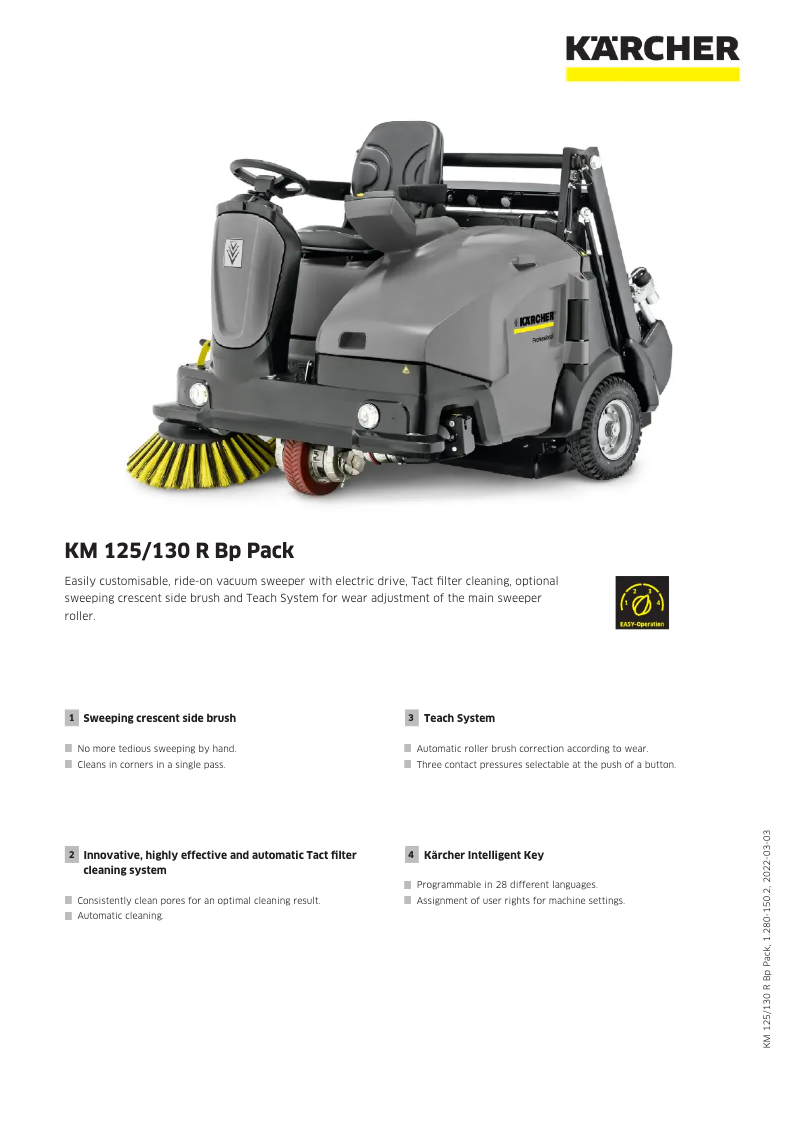 KÄRCHER

KÄRCHER
Professional

KM 125/130 R Bp Pack

Easily customisable, ride-on vacuum sweeper with electric drive, Tact filter cleaning, optional sweeping crescent side brush and Teach System for wear adjustment of the main sweeper roller.

1 2 3 4
EASY-Operation

1 Sweeping crescent side brush

No more tedious sweeping by hand.
Cleans in corners in a single pass.

2 Innovative, highly effective and automatic Tact filter cleaning system

Consistently clean pores for an optimal cleaning result.
Automatic cleaning.

3 Teach System

Automatic roller brush correction according to wear.
Three contact pressures selectable at the push of a button.

4 Kärcher Intelligent Key

Programmable in 28 different languages.
Assignment of user rights for machine settings.

KM 125/130 R Bp Pack, 1.280-150.2, 2022-03-03